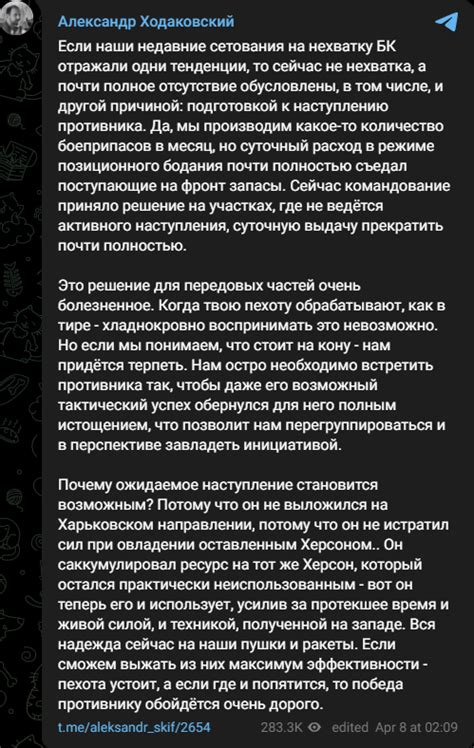 Александр Ходаковский

Если наши недавние сетования на нехватку БК отражали одни тенденции, то сейчас не нехватка, а почти полное отсутствие обусловлены, в том числе, и другой причиной: подготовкой к наступлению противника. Да, мы производим какое-то количество боеприпасов в месяц, но суточный расход в режиме позиционного бодания почти полностью съедал поступающие на фронт запасы. Сейчас командование приняло решение на участках, где не ведётся активного наступления, суточную выдачу прекратить почти полностью.

Это решение для передовых частей очень болезненное. Когда твою пехоту обрабатывают, как в тире - хладнокровно воспринимать это невозможно. Но если мы понимаем, что стоит на кону - нам придётся терпеть. Нам остро необходимо встретить противника так, чтобы даже его возможный тактический успех обернулся для него полным истощением, что позволит нам перегруппироваться и в перспективе завладеть инициативой.

Почему ожидаемое наступление становится возможным? Потому что он не выложился на Харьковском направлении, потому что он не истратил сил при овладении оставленным Херсоном.. Он саккумулировал ресурс на тот же Херсон, который остался практически неиспользованным - вот он теперь его и использует, усилив за протекшее время и живой силой, и техникой, полученной на западе. Вся надежда сейчас на наши пушки и ракеты. Если сможем выжать из них максимум эффективности - пехота устоит, а если где и попятится, то победа противнику обойдётся очень дорого.

t.me/aleksandr_skif/2654 283.3K edited Apr 8 at 02:09